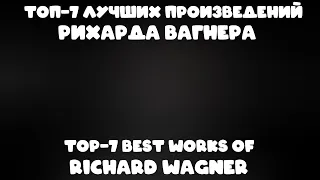 ТОП-7 ЛУЧШИХ ПРОИЗВЕДЕНИЙ
РИХАРДА ВАГНЕРА

TOP-7 BEST WORKS OF
RICHARD WAGNER